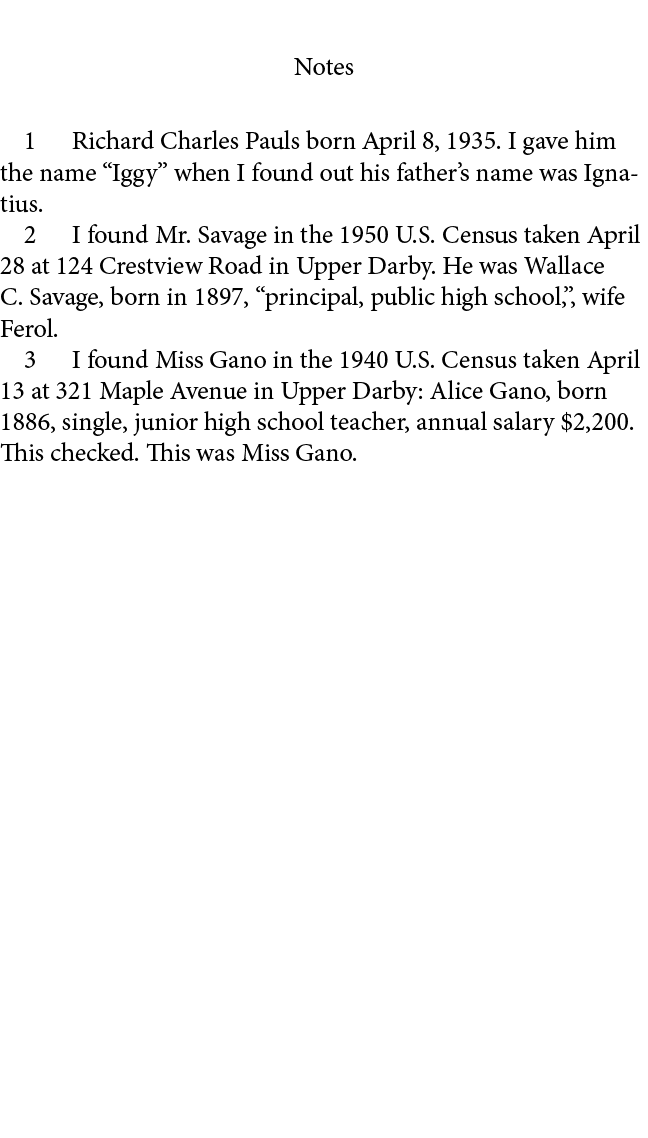 Notes

1 Richard Charles Pauls born April 8, 1935. I gave him the name “Iggy” when I found out his father’s name was Ignatius.

2 I found Mr. Savage in the 1950 U.S. Census taken April 28 at 124 Crestview Road in Upper Darby. He was Wallace C. Savage, born in 1897, “principal, public high school,”, wife Ferol.

3 I found Miss Gano in the 1940 U.S. Census taken April 13 at 321 Maple Avenue in Upper Darby: Alice Gano, born 1886, single, junior high school teacher, annual salary $2,200. This checked. This was Miss Gano.